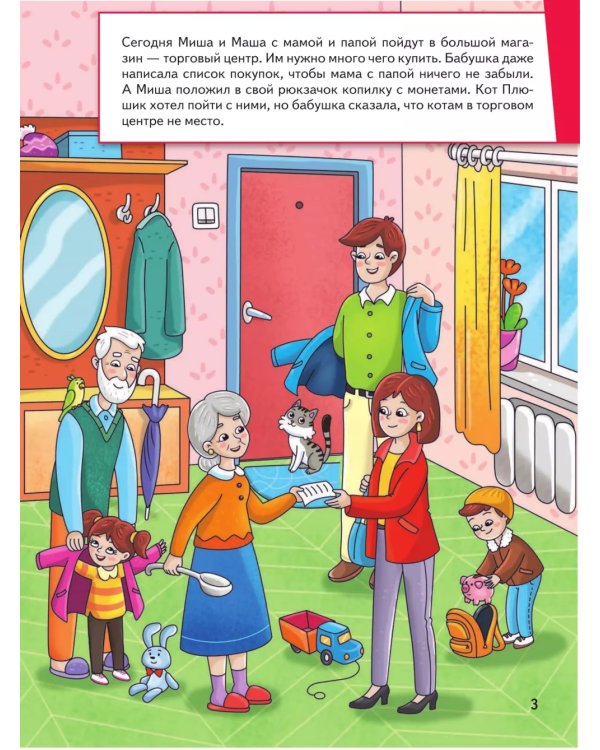 Сегодня Миша и Маша с мамой и папой пойдут в большой магазин — торговый центр. Им нужно много чего купить. Бабушка даже написала список покупок, чтобы мама с папой ничего не забыли. А Миша положил в свой рюкзачок копилку с монетами. Кот Плюшик хотел пойти с ними, но бабушка сказала, что котам в торговом центре не место.

3